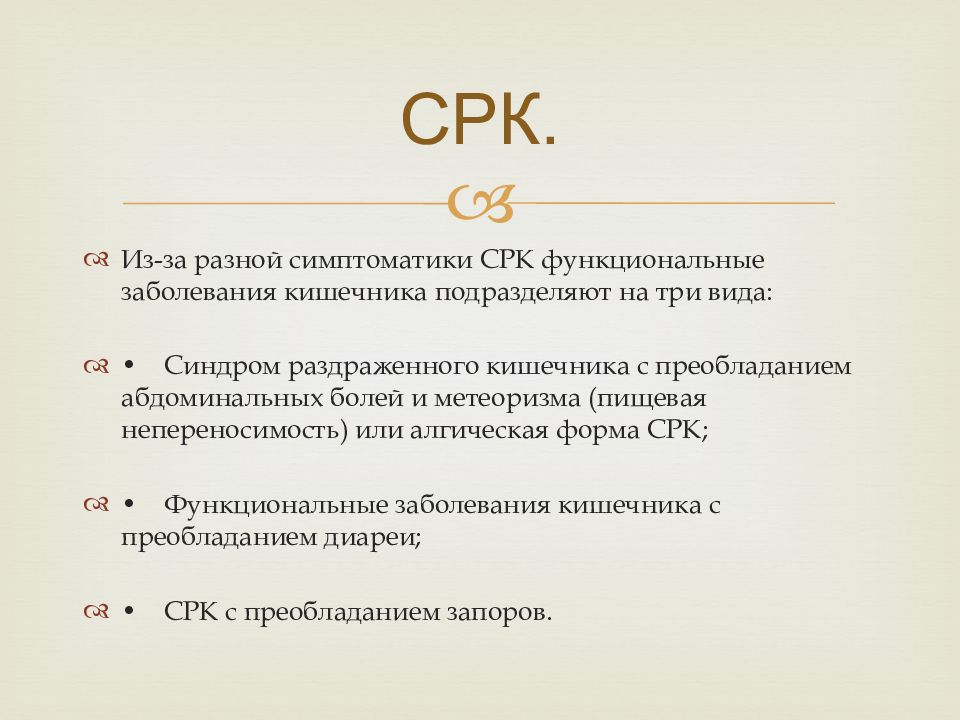 СРК.

Из-за разной симптоматики СРК функциональные заболевания кишечника подразделяют на три вида:

• Синдром раздраженного кишечника с преобладанием абдоминальных болей и метеоризма (пищевая непереносимость) или алгическая форма СРК;

• Функциональные заболевания кишечника с преобладанием диареи;

• СРК с преобладанием запоров.